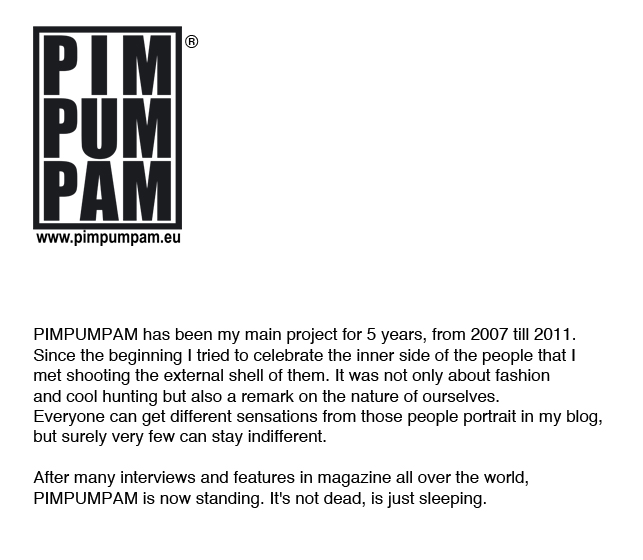 PIM
PUM
PAM
®
www.pimpumpam.eu

PIMPUMPAM has been my main project for 5 years, from 2007 till 2011. Since the beginning I tried to celebrate the inner side of the people that I met shooting the external shell of them. It was not only about fashion and cool hunting but also a remark on the nature of ourselves. Everyone can get different sensations from those people portrait in my blog, but surely very few can stay indifferent.

After many interviews and features in magazine all over the world, PIMPUMPAM is now standing. It's not dead, is just sleeping.